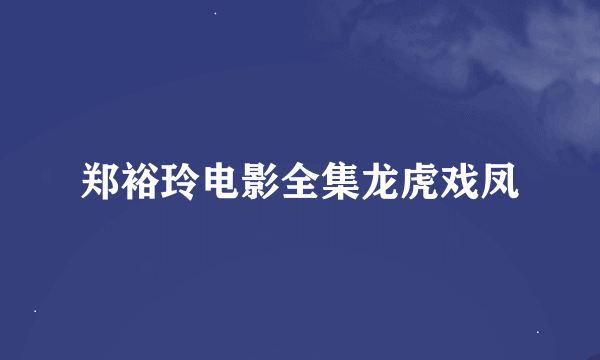 郑裕玲电影全集龙虎戏凤